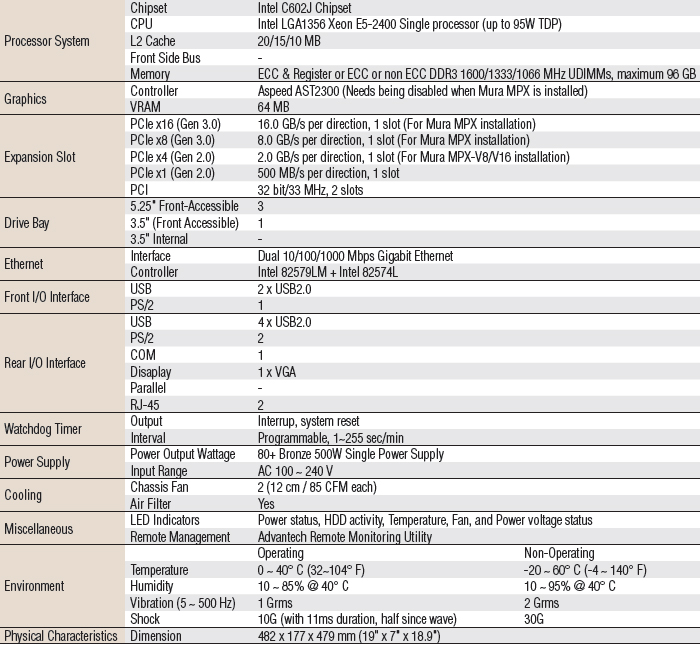 | | | | |
|---|---|---|---|
| Processor System | Chipset | Intel C602J Chipset | |
| | CPU | Intel LGA1356 Xeon E5-2400 Single processor (up to 95W TDP) | |
| | L2 Cache | 20/15/10 MB | |
| | Front Side Bus | - | |
| | Memory | ECC & Register or ECC or non ECC DDR3 1600/1333/1066 MHz UDIMMs, maximum 96 GB | |
| Graphics | Controller | Aspeed AST2300 (Needs being disabled when Mura MPX is installed) | |
| | VRAM | 64 MB | |
| Expansion Slot | PCIe x16 (Gen 3.0) | 16.0 GB/s per direction, 1 slot (For Mura MPX installation) | |
| | PCIe x8 (Gen 3.0) | 8.0 GB/s per direction, 1 slot (For Mura MPX installation) | |
| | PCIe x4 (Gen 2.0) | 2.0 GB/s per direction, 1 slot (For Mura MPX-V8/V16 installation) | |
| | PCIe x1 (Gen 2.0) | 500 MB/s per direction, 1 slot | |
| | PCI | 32 bit/33 MHz, 2 slots | |
| Drive Bay | 5.25" Front-Accessible | 3 | |
| | 3.5" (Front Accessible) | 1 | |
| | 3.5" Internal | - | |
| Ethernet | Interface | Dual 10/100/1000 Mbps Gigabit Ethernet | |
| | Controller | Intel 82579LM + Intel 82574L | |
| Front I/O Interface | USB | 2 x USB2.0 | |
| | PS/2 | 1 | |
| Rear I/O Interface | USB | 4 x USB2.0 | |
| | PS/2 | 2 | |
| | COM | 1 | |
| | Disaplay | 1 x VGA | |
| | Parallel | - | |
| | RJ-45 | 2 | |
| Watchdog Timer | Output | Interrup, system reset | |
| | Interval | Programmable, 1~255 sec/min | |
| Power Supply | Power Output Wattage | 80+ Bronze 500W Single Power Supply | |
| | Input Range | AC 100 ~ 240 V | |
| Cooling | Chassis Fan | 2 (12 cm / 85 CFM each) | |
| | Air Filter | Yes | |
| Miscellaneous | LED Indicators | Power status, HDD activity, Temperature, Fan, and Power voltage status | |
| | Remote Management | Advantech Remote Monitoring Utility | |
| Environment | | Operating | Non-Operating |
| | Temperature | 0 ~ 40° C (32~104° F) | -20 ~ 60° C (-4 ~ 140° F) |
| | Humidity | 10 ~ 85% @ 40° C | 10 ~ 95% @ 40° C |
| | Vibration (5 ~ 500 Hz) | 1 Grms | 2 Grms |
| | Shock | 10G (with 11ms duration, half since wave) | 30G |
| Physical Characteristics | Dimension | 482 x 177 x 479 mm (19" x 7" x 18.9") | |